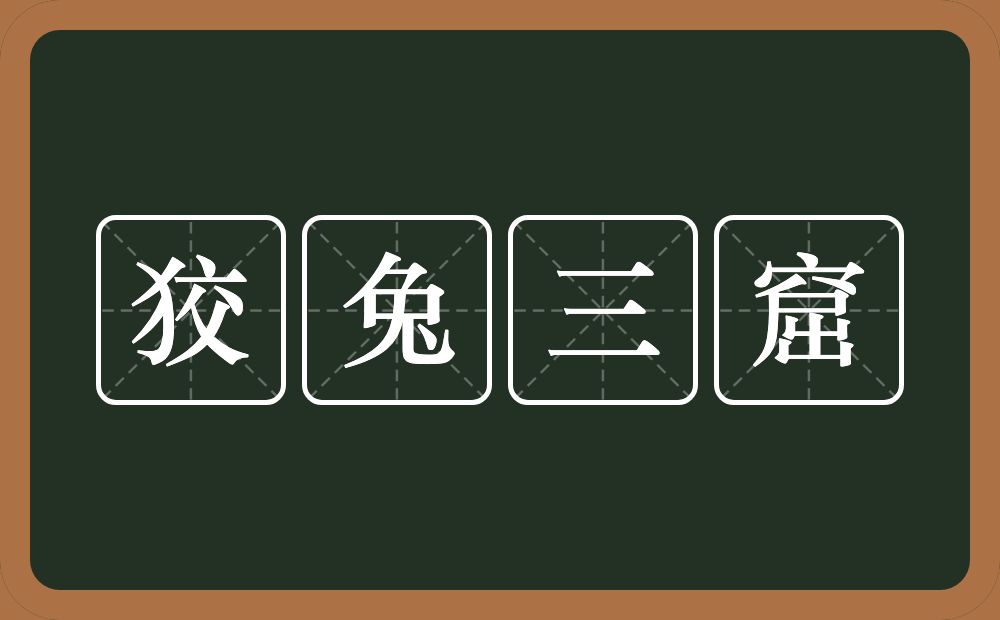 狡兔三窟